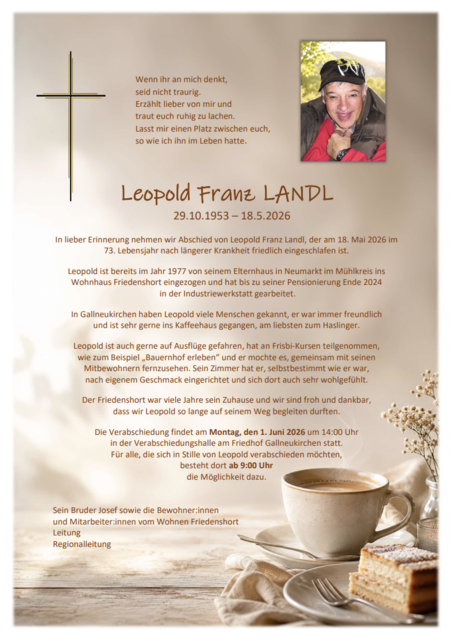 Wenn ihr an mich denkt,
seid nicht traurig.
Erzählt lieber von mir und
traut euch ruhig zu lachen.
Lasst mir einen Platz zwischen euch,
so wie ich ihn im Leben hatte.

Leopold Franz LANDL

29.10.1953 – 18.5.2026

In lieber Erinnerung nehmen wir Abschied von Leopold Franz Landl, der am 18. Mai 2026 im 73. Lebensjahr nach längerer Krankheit friedlich eingeschlafen ist.

Leopold ist bereits im Jahr 1977 von seinem Elternhaus in Neumarkt im Mühlkreis ins Wohnhaus Friedenshort eingezogen und hat bis zu seiner Pensionierung Ende 2024 in der Industriewerkstatt gearbeitet.

In Gallneukirchen haben Leopold viele Menschen gekannt, er war immer freundlich und ist sehr gerne ins Kaffeehaus gegangen, am liebsten zum Haslinger.

Leopold ist auch gerne auf Ausflüge gefahren, hat an Frisbi-Kursen teilgenommen, wie zum Beispiel „Bauernhof erleben“ und er mochte es, gemeinsam mit seinen Mitbewohnern fernzusehen. Sein Zimmer hat er, selbstbestimmt wie er war, nach eigenem Geschmack eingerichtet und sich dort auch sehr wohlgefühlt.

Der Friedenshort war viele Jahre sein Zuhause und wir sind froh und dankbar, dass wir Leopold so lange auf seinem Weg begleiten durften.

Die Verabschiedung findet am Montag, den 1. Juni 2026 um 14:00 Uhr in der Verabschiedungshalle am Friedhof Gallneukirchen statt.
Für alle, die sich in Stille von Leopold verabschieden möchten, besteht dort ab 9:00 Uhr die Möglichkeit dazu.

Sein Bruder Josef sowie die Bewohner:innen
und Mitarbeiter:innen vom Wohnen Friedenshort
Leitung
Regionalleitung